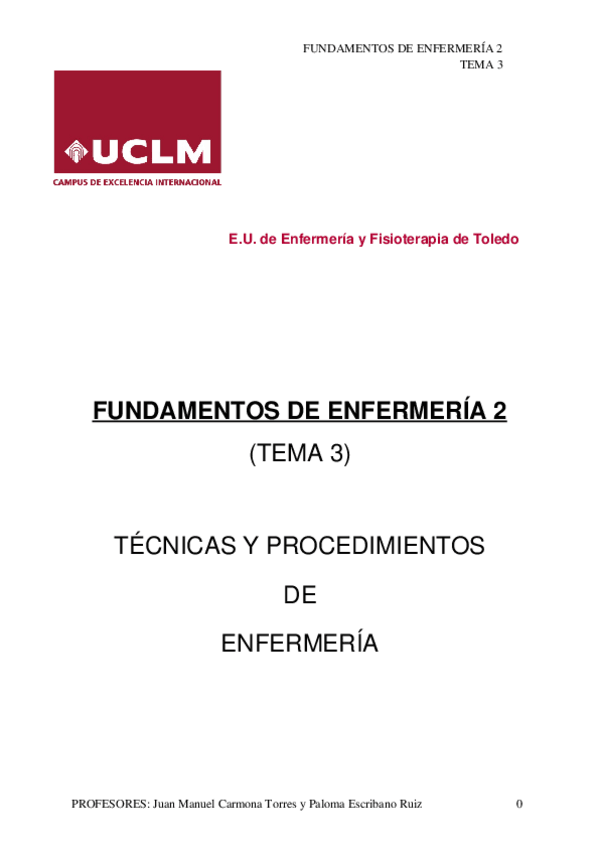 FUNDAMENTOS DE ENFERMERÍA 2
TEMA 3

UCLM
CAMPUS DE EXCELENCIA INTERNACIONAL

E.U. de Enfermería y Fisioterapia de Toledo

FUNDAMENTOS DE ENFERMERÍA 2
(TEMA 3)

TÉCNICAS Y PROCEDIMIENTOS
DE
ENFERMERÍA

PROFESORES: Juan Manuel Carmona Torres y Paloma Escribano Ruiz 0